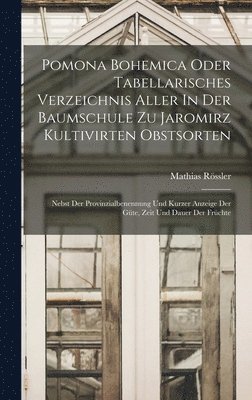 Pomona Bohemica Oder Tabellarisches Verzeichnis Aller In Der Baumschule Zu Jaromirz Kultivirten Obstsorten

Mathias Rössler

Nebst Der Provinzialbenennung Und Kurzer Anzeige Der Güte, Zeit Und Dauer Der Früchte